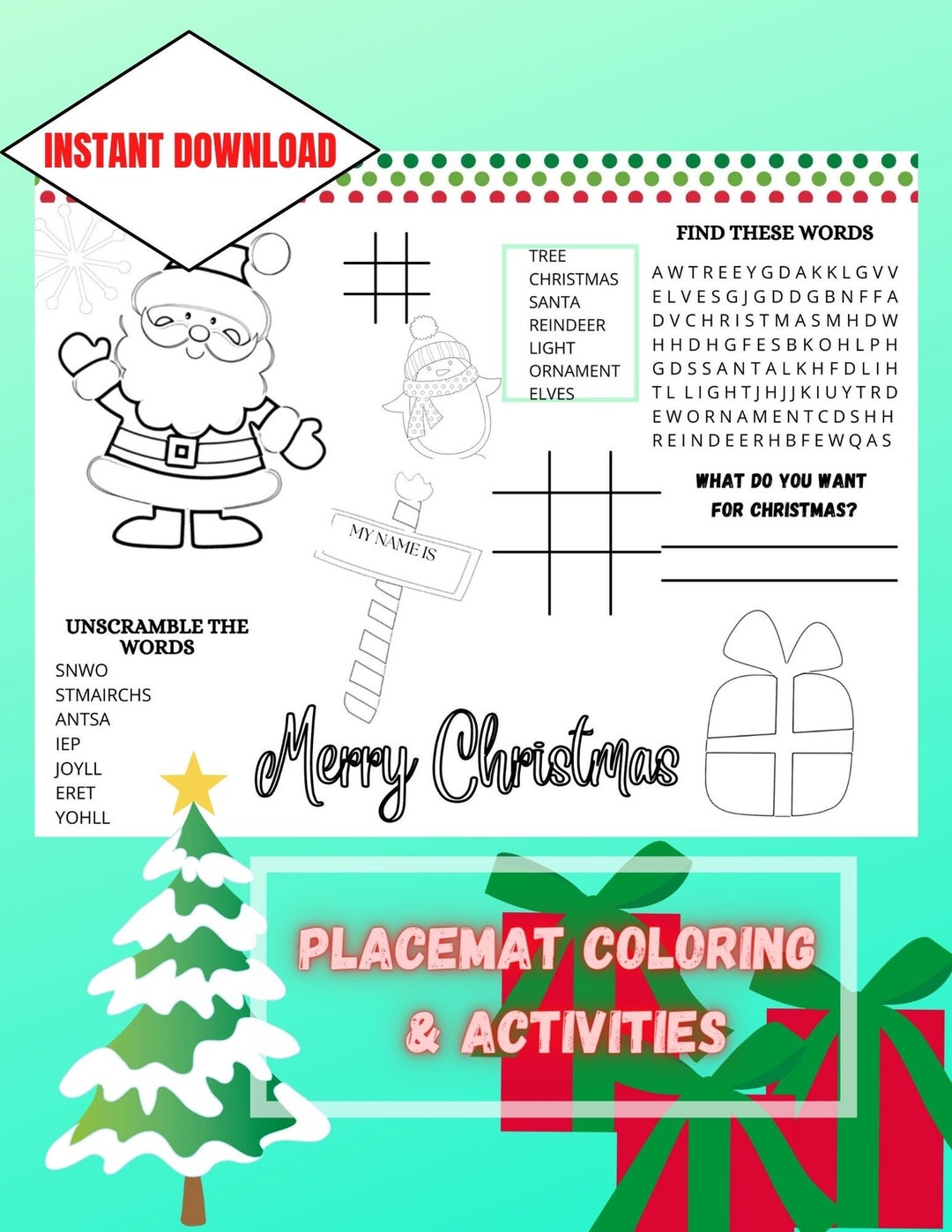 INSTANT DOWNLOAD

TREE
CHRISTMAS
SANTA
REINDEER
LIGHT
ORNAMENT
ELVES

FIND THESE WORDS

A W T R E E Y G D A K K L G V V
E L V E S G J G D D G B N F F A
D V C H R I S T M A S M H D W
H H D H G F E S B K O H L P H
G D S S A N T A L K H F D L I H
T L L I G H T J H J J K I U Y T R D
E W O R N A M E N T C D S H H
R E I N D E E R H B F E W Q A S

WHAT DO YOU WANT FOR CHRISTMAS?

MY NAME IS

UNSCRAMBLE THE WORDS
SNWO
STMAIRCHS
ANTSA
IEP
JOYLL
ERET
YOHLL

Merry Christmas

PLACEMAT COLORING & ACTIVITIES